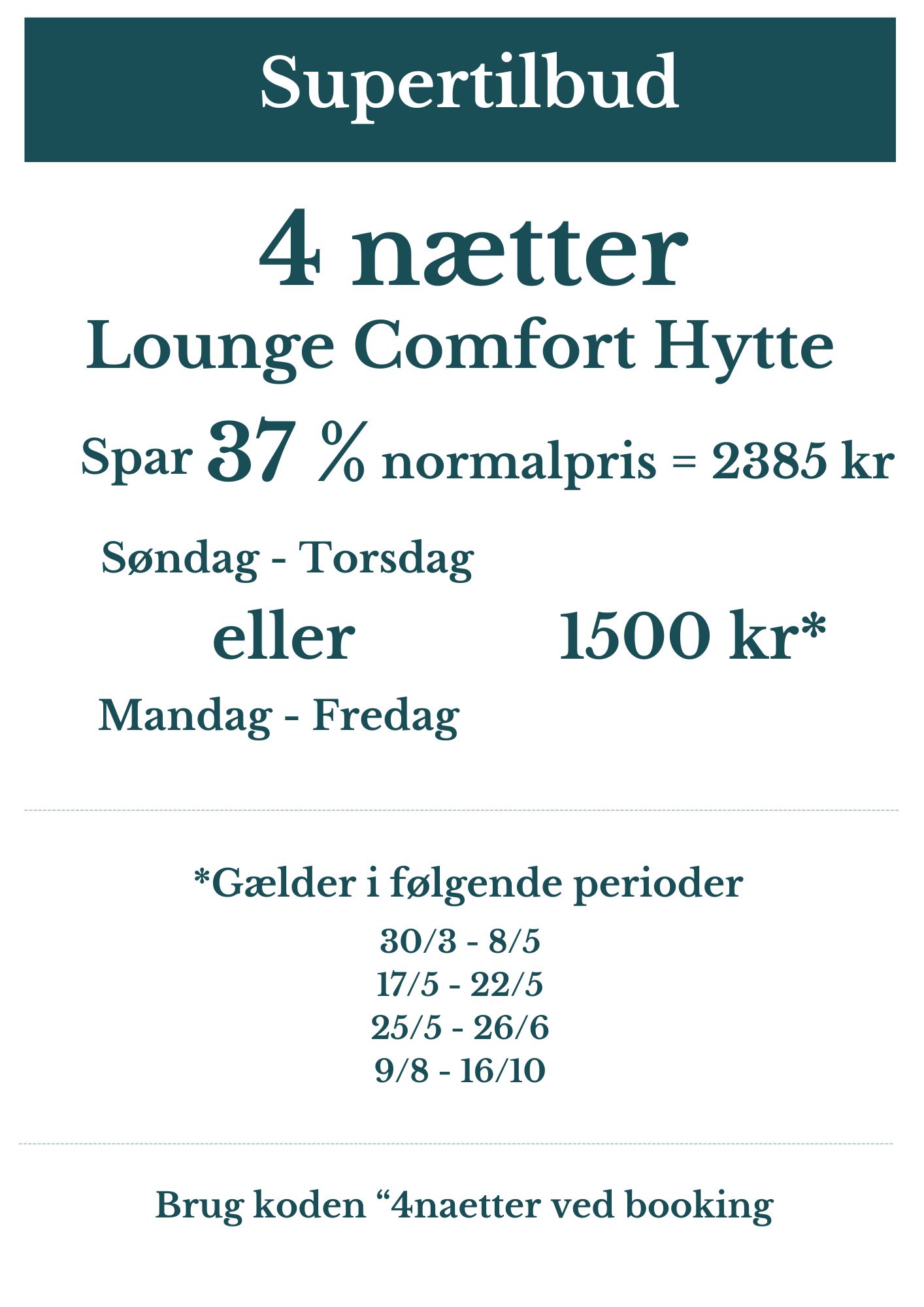 Supertilbud

4 nætter

Lounge Comfort Hytte

Spar 37 % normalpris = 2385 kr

Søndag - Torsdag

eller

Mandag - Fredag

1500 kr*

*Gælder i følgende perioder

30/3 - 8/5
17/5 - 22/5
25/5 - 26/6
9/8 - 16/10

Brug koden "4naetter ved booking